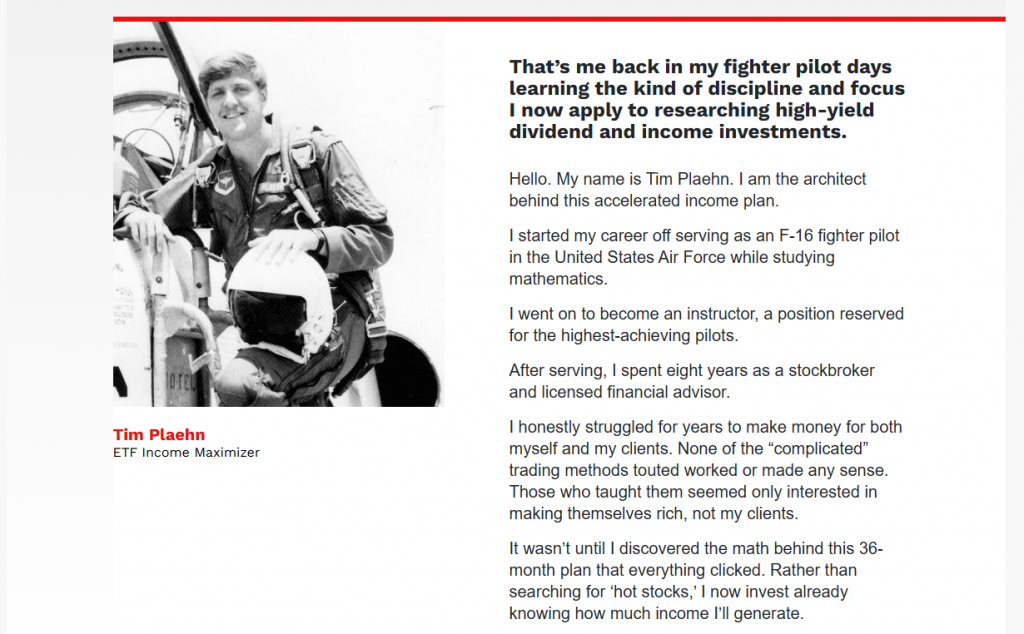 Tim Plaehn
ETF Income Maximizer

That's me back in my fighter pilot days learning the kind of discipline and focus I now apply to researching high-yield dividend and income investments.

Hello. My name is Tim Plaehn. I am the architect behind this accelerated income plan.

I started my career off serving as an F-16 fighter pilot in the United States Air Force while studying mathematics.

I went on to become an instructor, a position reserved for the highest-achieving pilots.

After serving, I spent eight years as a stockbroker and licensed financial advisor.

I honestly struggled for years to make money for both myself and my clients. None of the "complicated" trading methods touted worked or made any sense. Those who taught them seemed only interested in making themselves rich, not my clients.

It wasn't until I discovered the math behind this 36-month plan that everything clicked. Rather than searching for 'hot stocks,' I now invest already knowing how much income I'll generate.